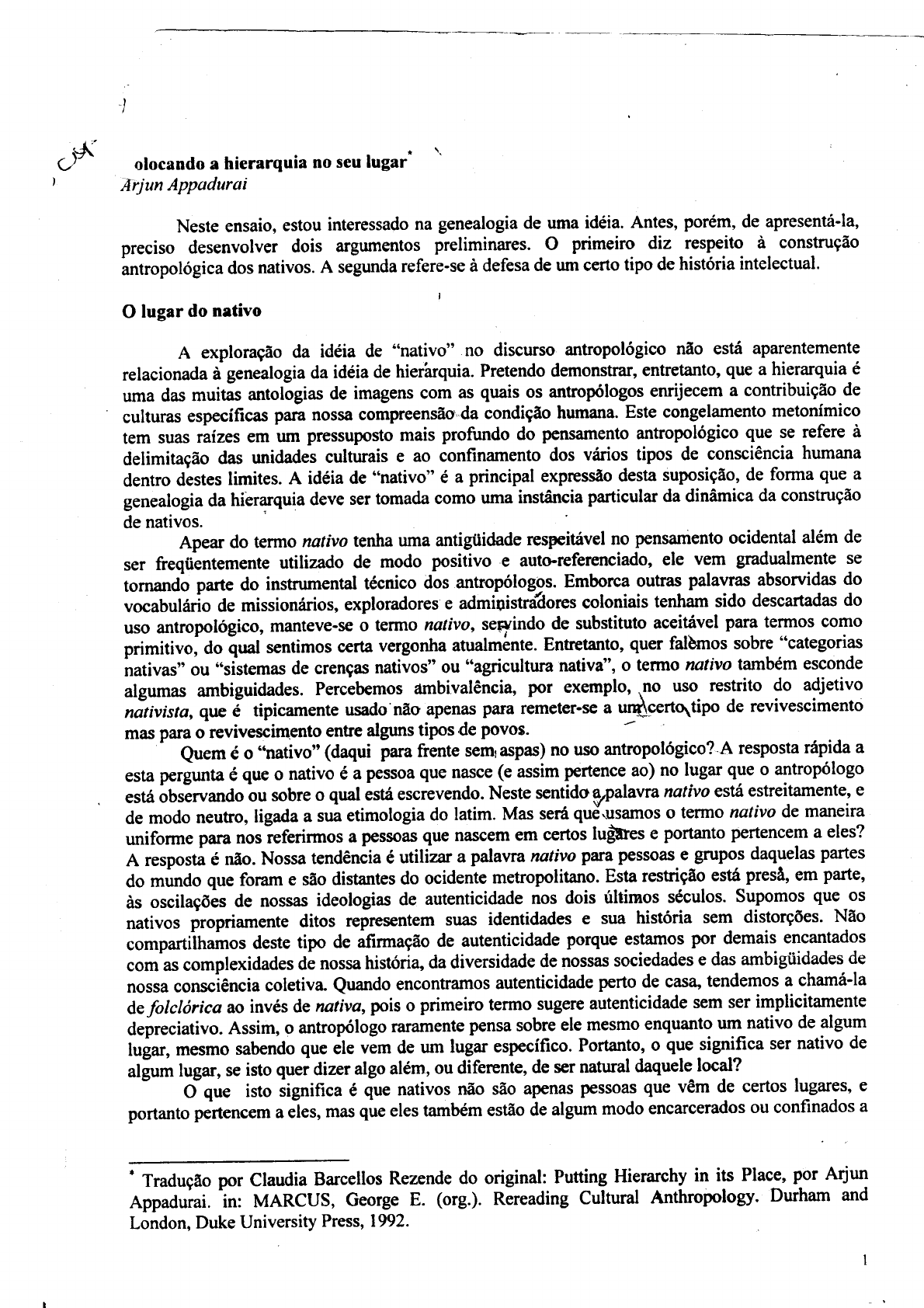 olocando a hierarquia no seu lugar*
Arjun Appadurai

Neste ensaio, estou interessado na genealogia de uma idéia. Antes, porém, de apresentá-la, preciso desenvolver dois argumentos preliminares. O primeiro diz respeito à construção antropológica dos nativos. A segunda refere-se à defesa de um certo tipo de história intelectual.

O lugar do nativo

A exploração da idéia de "nativo" no discurso antropológico não está aparentemente relacionada à genealogia da idéia de hierarquia. Pretendo demonstrar, entretanto, que a hierarquia é uma das muitas antologias de imagens com as quais os antropólogos enrijecem a contribuição de culturas específicas para nossa compreensão da condição humana. Este congelamento metonímico tem suas raízes em um pressuposto mais profundo do pensamento antropológico que se refere à delimitação das unidades culturais e ao confinamento dos vários tipos de consciência humana dentro destes limites. A idéia de "nativo" é a principal expressão desta suposição, de forma que a genealogia da hierarquia deve ser tomada como uma instância particular da dinâmica da construção de nativos.

Apear do termo nativo tenha uma antigüidade respeitável no pensamento ocidental além de ser freqüentemente utilizado de modo positivo e auto-referenciado, ele vem gradualmente se tornando parte do instrumental técnico dos antropólogos. Emborca outras palavras absorvidas do vocabulário de missionários, exploradores e administradores coloniais tenham sido descartadas do uso antropológico, manteve-se o termo nativo, servindo de substituto aceitável para termos como primitivo, do qual sentimos certa vergonha atualmente. Entretanto, quer falemos sobre "categorias nativas" ou "sistemas de crenças nativos" ou "agricultura nativa", o termo nativo também esconde algumas ambiguidades. Percebemos ambivalência, por exemplo, no uso restrito do adjetivo nativista, que é tipicamente usado não apenas para remeter-se a um certo tipo de revivescimento mas para o revivescimento entre alguns tipos de povos.

Quem é o "nativo" (daqui para frente sem aspas) no uso antropológico? A resposta rápida a esta pergunta é que o nativo é a pessoa que nasce (e assim pertence ao) no lugar que o antropólogo está observando ou sobre o qual está escrevendo. Neste sentido a palavra nativo está estreitamente, e de modo neutro, ligada a sua etimologia do latim. Mas será que usamos o termo nativo de maneira uniforme para nos referirmos a pessoas que nascem em certos lugares e portanto pertencem a eles? A resposta é não. Nossa tendência é utilizar a palavra nativo para pessoas e grupos daquelas partes do mundo que foram e são distantes do ocidente metropolitano. Esta restrição está presa, em parte, às oscilações de nossas ideologias de autenticidade nos dois últimos séculos. Supomos que os nativos propriamente ditos representem suas identidades e sua história sem distorções. Não compartilhamos deste tipo de afirmação de autenticidade porque estamos por demais encantados com as complexidades de nossa história, da diversidade de nossas sociedades e das ambigüidades de nossa consciência coletiva. Quando encontramos autenticidade perto de casa, tendemos a chamá-la de folclórica ao invés de nativa, pois o primeiro termo sugere autenticidade sem ser implicitamente depreciativo. Assim, o antropólogo raramente pensa sobre ele mesmo enquanto um nativo de algum lugar, mesmo sabendo que ele vem de um lugar específico. Portanto, o que significa ser nativo de algum lugar, se isto quer dizer algo além, ou diferente, de ser natural daquele local?

O que isto significa é que nativos não são apenas pessoas que vêm de certos lugares, e portanto pertencem a eles, mas que eles também estão de algum modo encarcerados ou confinados a

* Tradução por Claudia Barcellos Rezende do original: Putting Hierarchy in its Place, por Arjun Appadurai. in: MARCUS, George E. (org.). Rereading Cultural Anthropology. Durham and London, Duke University Press, 1992.

1